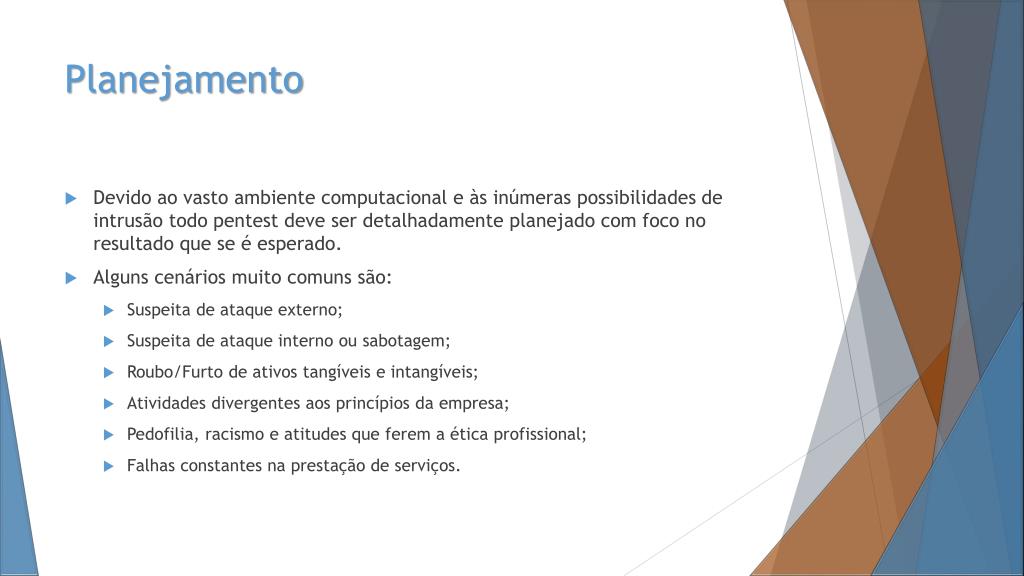 Planejamento

Devido ao vasto ambiente computacional e às inúmeras possibilidades de intrusão todo pentest deve ser detalhadamente planejado com foco no resultado que se é esperado.

Alguns cenários muito comuns são:

Suspeita de ataque externo;

Suspeita de ataque interno ou sabotagem;

Roubo/Furto de ativos tangíveis e intangíveis;

Atividades divergentes aos princípios da empresa;

Pedofilia, racismo e atitudes que ferem a ética profissional;

Falhas constantes na prestação de serviços.